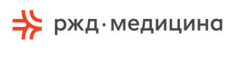 ржд·медицина